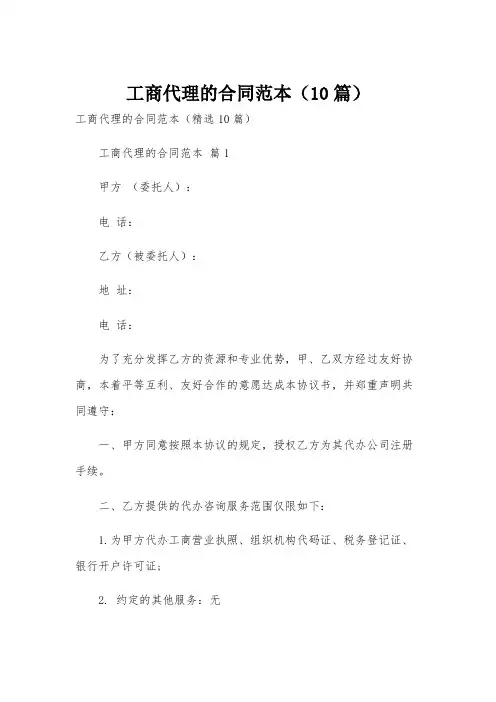 工商代理的合同范本（10篇）

工商代理的合同范本（精选10篇）

工商代理的合同范本 篇1

甲方 （委托人）：

电 话：

乙方（被委托人）：

地 址：

电 话：

为了充分发挥乙方的资源和专业优势，甲、乙双方经过友好协商，本着平等互利、友好合作的意愿达成本协议书，并郑重声明共同遵守：

一、甲方同意按照本协议的规定，授权乙方为其代办公司注册手续。

二、乙方提供的代办咨询服务范围仅限如下：

1.为甲方代办工商营业执照、组织机构代码证、税务登记证、银行开户许可证；

2. 约定的其他服务：无